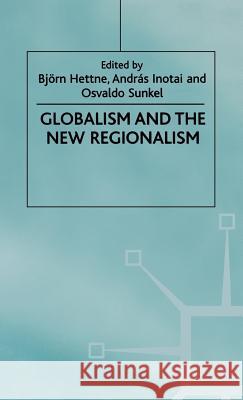 Edited by
Björn Hettne, András Inotai and Osvaldo Sunkel

GLOBALISM AND THE NEW REGIONALISM

Kraina Książek